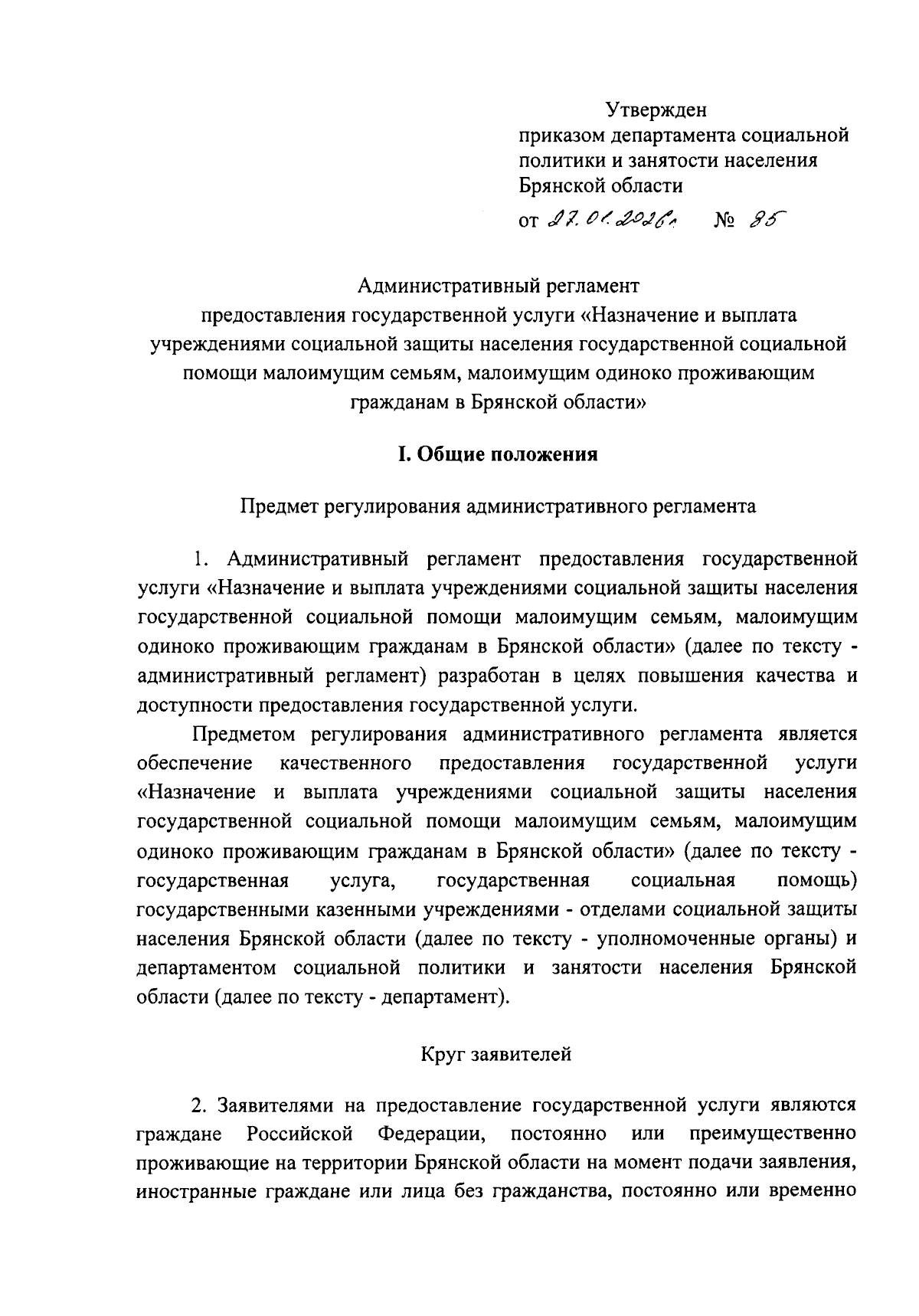 Утвержден
приказом департамента социальной политики и занятости населения Брянской области
от 27.01.2026г. № 85

Административный регламент
предоставления государственной услуги «Назначение и выплата учреждениями социальной защиты населения государственной социальной помощи малоимущим семьям, малоимущим одиноко проживающим гражданам в Брянской области»

I. Общие положения

Предмет регулирования административного регламента

1. Административный регламент предоставления государственной услуги «Назначение и выплата учреждениями социальной защиты населения государственной социальной помощи малоимущим семьям, малоимущим одиноко проживающим гражданам в Брянской области» (далее по тексту - административный регламент) разработан в целях повышения качества и доступности предоставления государственной услуги.

Предметом регулирования административного регламента является обеспечение качественного предоставления государственной услуги «Назначение и выплата учреждениями социальной защиты населения государственной социальной помощи малоимущим семьям, малоимущим одиноко проживающим гражданам в Брянской области» (далее по тексту - государственная услуга, государственная социальная помощь) государственными казенными учреждениями - отделами социальной защиты населения Брянской области (далее по тексту - уполномоченные органы) и департаментом социальной политики и занятости населения Брянской области (далее по тексту - департамент).

Круг заявителей

2. Заявителями на предоставление государственной услуги являются граждане Российской Федерации, постоянно или преимущественно проживающие на территории Брянской области на момент подачи заявления, иностранные граждане или лица без гражданства, постоянно или временно